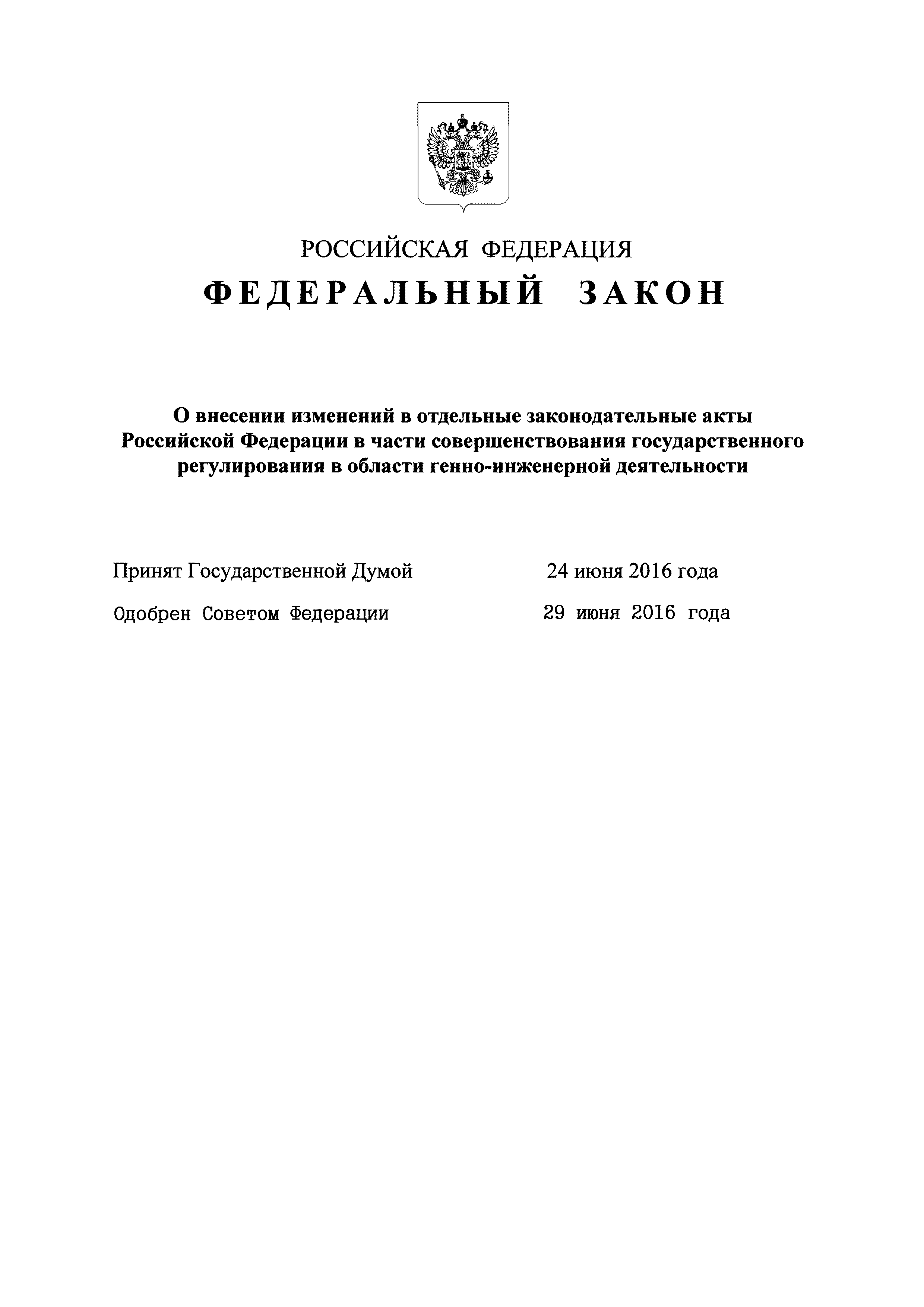 РОССИЙСКАЯ ФЕДЕРАЦИЯ

ФЕДЕРАЛЬНЫЙ ЗАКОН

О внесении изменений в отдельные законодательные акты Российской Федерации в части совершенствования государственного регулирования в области генно-инженерной деятельности

Принят Государственной Думой 24 июня 2016 года

Одобрен Советом Федерации 29 июня 2016 года